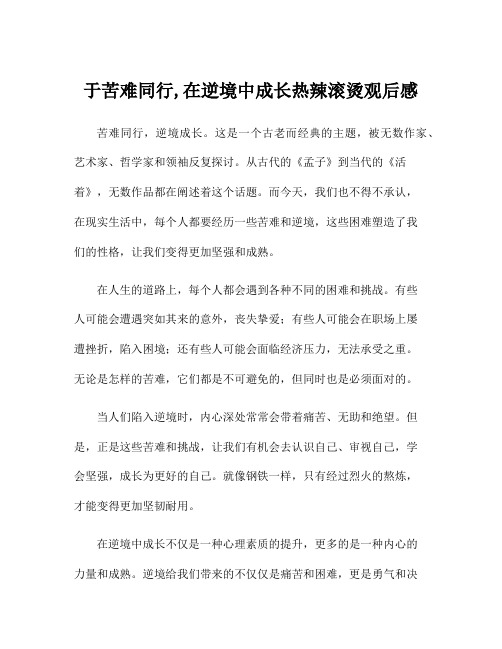 于苦难同行,在逆境中成长热辣滚烫观后感

苦难同行，逆境成长。这是一个古老而经典的主题，被无数作家、艺术家、哲学家和领袖反复探讨。从古代的《孟子》到当代的《活着》，无数作品都在阐述着这个话题。而今天，我们也不得不承认，在现实生活中，每个人都要经历一些苦难和逆境，这些困难塑造了我们的性格，让我们变得更加坚强和成熟。

在人生的道路上，每个人都会遇到各种不同的困难和挑战。有些人可能会遭遇突如其来的意外，丧失挚爱；有些人可能会在职场上屡遭挫折，陷入困境；还有些人可能会面临经济压力，无法承受之重。无论是怎样的苦难，它们都是不可避免的，但同时也是必须面对的。

当人们陷入逆境时，内心深处常常会带着痛苦、无助和绝望。但是，正是这些苦难和挑战，让我们有机会去认识自己、审视自己，学会坚强，成长为更好的自己。就像钢铁一样，只有经过烈火的熬炼，才能变得更加坚韧耐用。

在逆境中成长不仅是一种心理素质的提升，更多的是一种内心的力量和成熟。逆境给我们带来的不仅仅是痛苦和困难，更是勇气和决